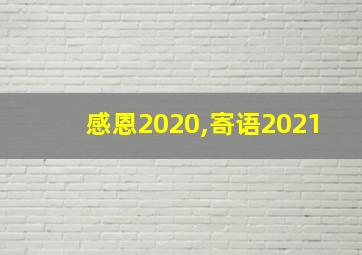 感恩2020,寄语2021